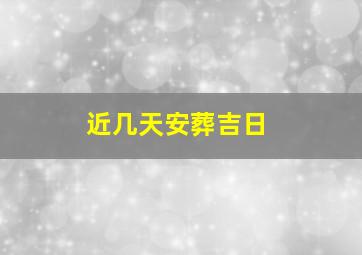 近几天安葬吉日